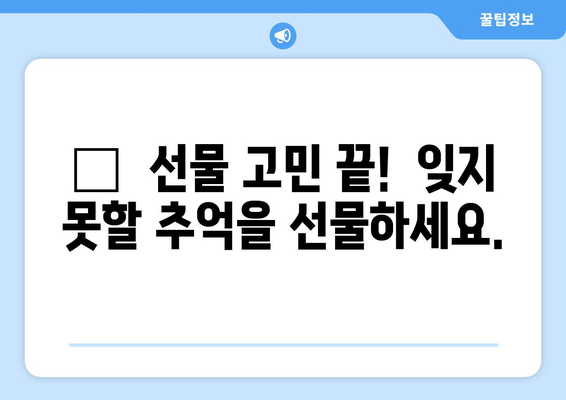 꿀팁정보

□ 선물 고민 끝! 잊지 못할 추억을 선물하세요.